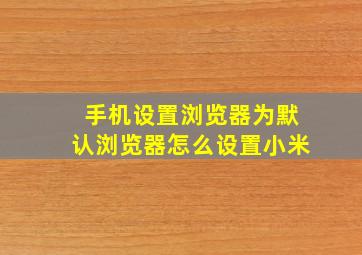 手机设置浏览器为默认浏览器怎么设置小米